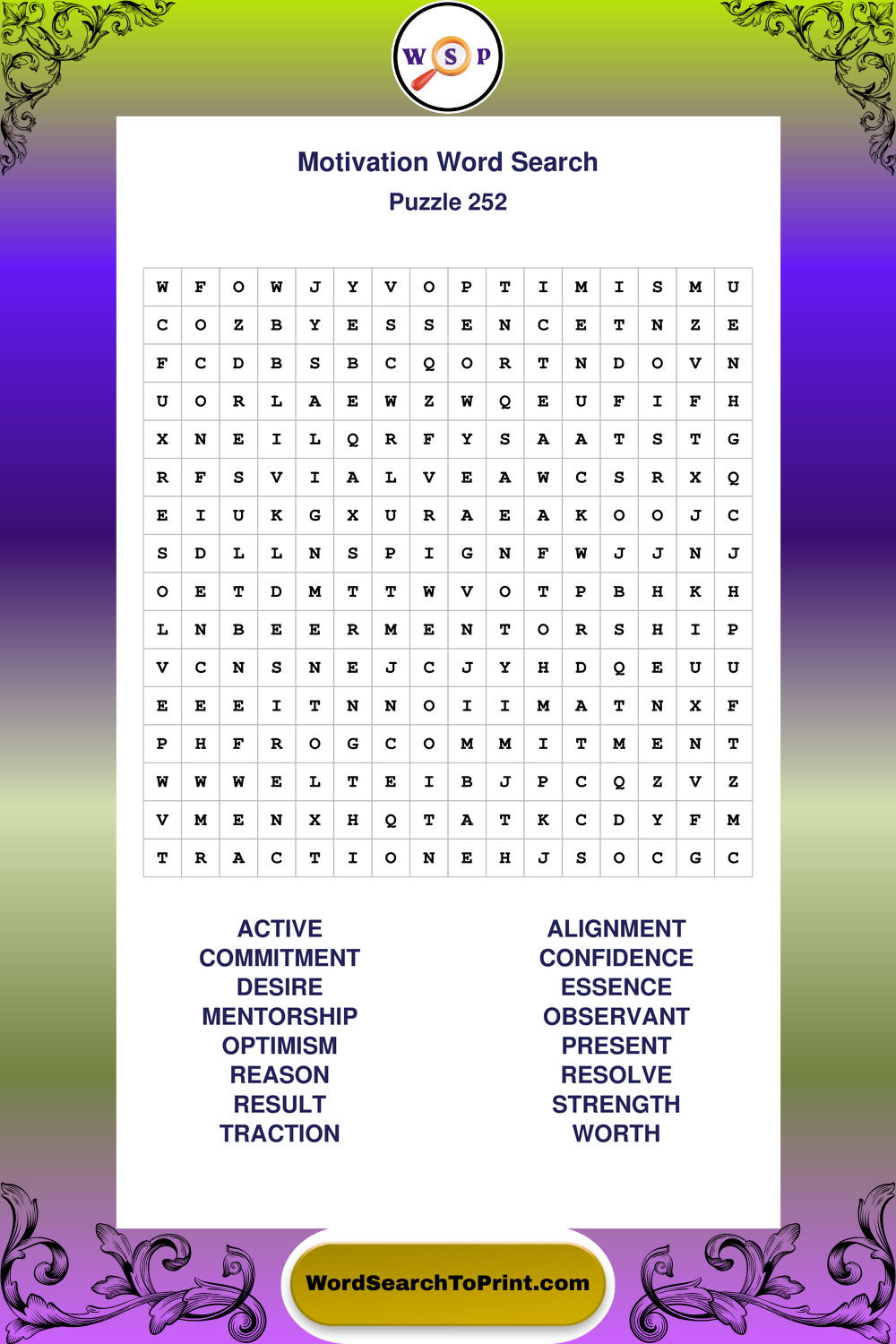 W S P

Motivation Word Search
Puzzle 252

| W | F | O | W | J | Y | V | O | P | T | I | M | I | S | M | U |
|---|---|---|---|---|---|---|---|---|---|---|---|---|---|---|---|
| C | O | Z | B | Y | E | S | S | E | N | C | E | T | N | Z | E |
| F | C | D | B | S | B | C | Q | O | R | T | N | D | O | V | N |
| U | O | R | L | A | E | W | Z | W | Q | E | U | F | I | F | H |
| X | N | E | I | L | Q | R | F | Y | S | A | A | T | S | T | G |
| R | F | S | V | I | A | L | V | E | A | W | C | S | R | X | Q |
| E | I | U | K | G | X | U | R | A | E | A | K | O | O | J | C |
| S | D | L | L | N | S | P | I | G | N | F | W | J | J | N | J |
| O | E | T | D | M | T | T | W | V | O | T | P | B | H | K | H |
| L | N | B | E | E | R | M | E | N | T | O | R | S | H | I | P |
| V | C | N | S | N | E | J | C | J | Y | H | D | Q | E | U | U |
| E | E | E | I | T | N | N | O | I | I | M | A | T | N | X | F |
| P | H | F | R | O | G | C | O | M | M | I | T | M | E | N | T |
| W | W | W | E | L | T | E | I | B | J | P | C | Q | Z | V | Z |
| V | M | E | N | X | H | Q | T | A | T | K | C | D | Y | F | M |
| T | R | A | C | T | I | O | N | E | H | J | S | O | C | G | C |

ACTIVE
COMMITMENT
DESIRE
MENTORSHIP
OPTIMISM
REASON
RESULT
TRACTION

ALIGNMENT
CONFIDENCE
ESSENCE
OBSERVANT
PRESENT
RESOLVE
STRENGTH
WORTH

WordSearchToPrint.com